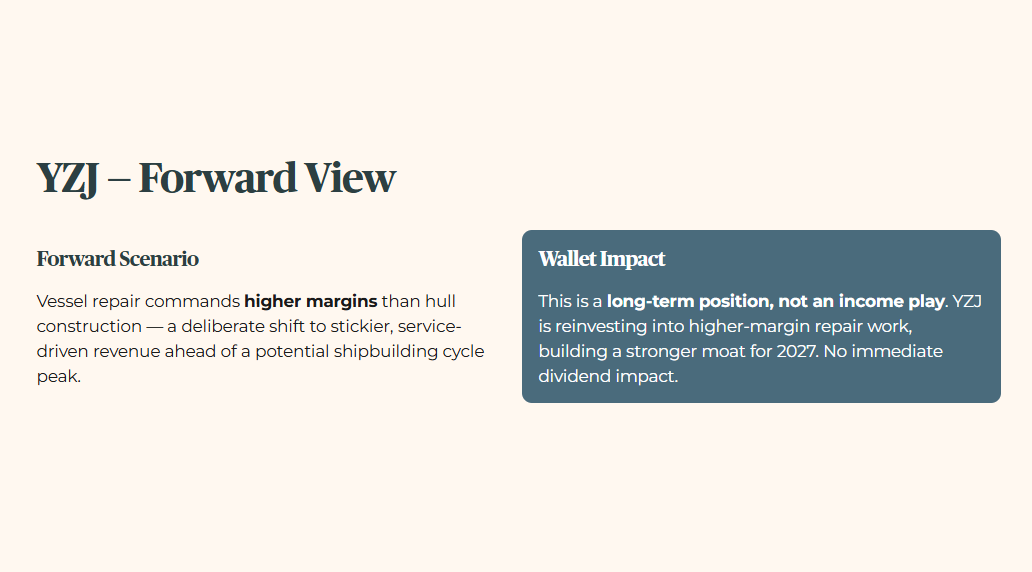 YZJ – Forward View

Forward Scenario

Vessel repair commands higher margins than hull construction — a deliberate shift to stickier, service-driven revenue ahead of a potential shipbuilding cycle peak.

Wallet Impact

This is a long-term position, not an income play. YZJ is reinvesting into higher-margin repair work, building a stronger moat for 2027. No immediate dividend impact.